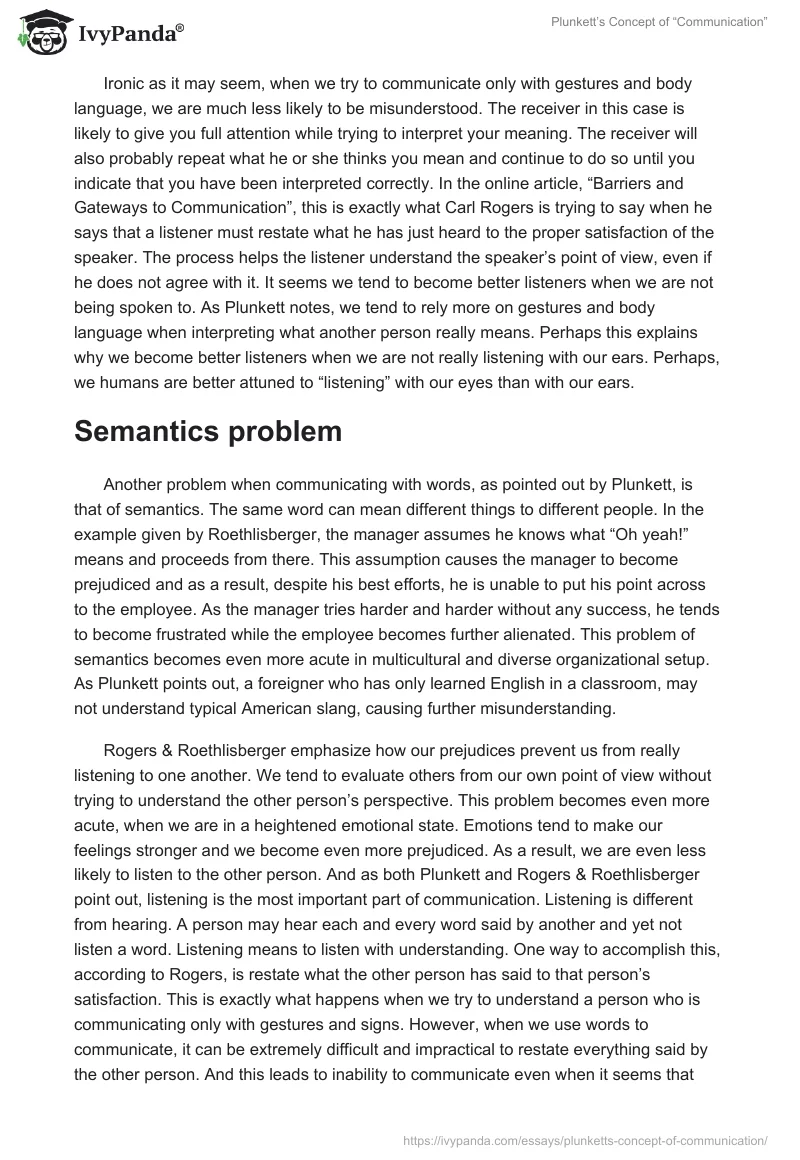 IvyPanda®

Plunkett's Concept of "Communication"

Ironic as it may seem, when we try to communicate only with gestures and body language, we are much less likely to be misunderstood. The receiver in this case is likely to give you full attention while trying to interpret your meaning. The receiver will also probably repeat what he or she thinks you mean and continue to do so until you indicate that you have been interpreted correctly. In the online article, "Barriers and Gateways to Communication", this is exactly what Carl Rogers is trying to say when he says that a listener must restate what he has just heard to the proper satisfaction of the speaker. The process helps the listener understand the speaker's point of view, even if he does not agree with it. It seems we tend to become better listeners when we are not being spoken to. As Plunkett notes, we tend to rely more on gestures and body language when interpreting what another person really means. Perhaps this explains why we become better listeners when we are not really listening with our ears. Perhaps, we humans are better attuned to "listening" with our eyes than with our ears.

Semantics problem

Another problem when communicating with words, as pointed out by Plunkett, is that of semantics. The same word can mean different things to different people. In the example given by Roethlisberger, the manager assumes he knows what "Oh yeah!" means and proceeds from there. This assumption causes the manager to become prejudiced and as a result, despite his best efforts, he is unable to put his point across to the employee. As the manager tries harder and harder without any success, he tends to become frustrated while the employee becomes further alienated. This problem of semantics becomes even more acute in multicultural and diverse organizational setup. As Plunkett points out, a foreigner who has only learned English in a classroom, may not understand typical American slang, causing further misunderstanding.

Rogers & Roethlisberger emphasize how our prejudices prevent us from really listening to one another. We tend to evaluate others from our own point of view without trying to understand the other person's perspective. This problem becomes even more acute, when we are in a heightened emotional state. Emotions tend to make our feelings stronger and we become even more prejudiced. As a result, we are even less likely to listen to the other person. And as both Plunkett and Rogers & Roethlisberger point out, listening is the most important part of communication. Listening is different from hearing. A person may hear each and every word said by another and yet not listen a word. Listening means to listen with understanding. One way to accomplish this, according to Rogers, is restate what the other person has said to that person's satisfaction. This is exactly what happens when we try to understand a person who is communicating only with gestures and signs. However, when we use words to communicate, it can be extremely difficult and impractical to restate everything said by the other person. And this leads to inability to communicate even when it seems that

https://ivypanda.com/essays/plunketts-concept-of-communication/